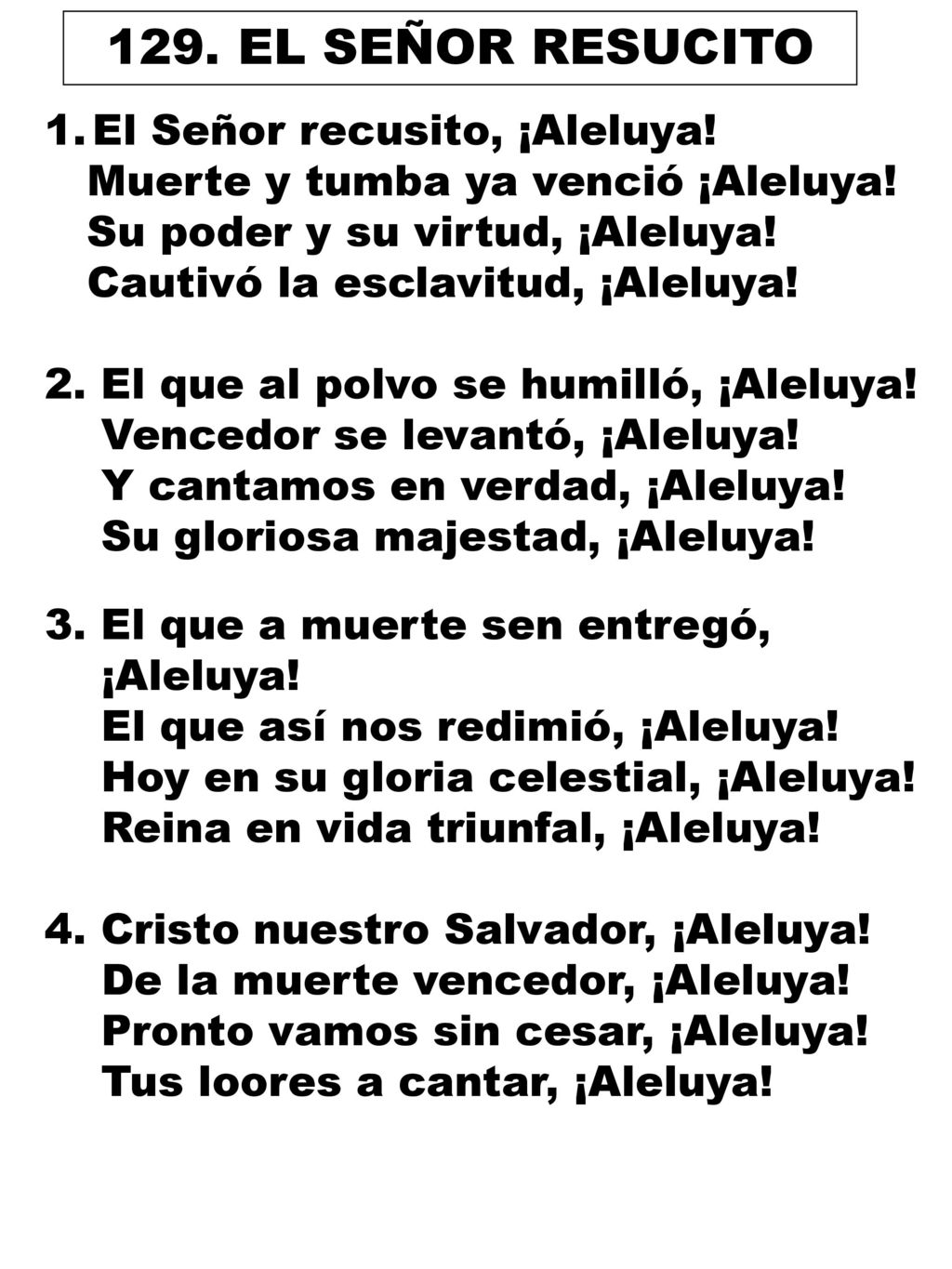 129. EL SEÑOR RESUCITO

1. El Señor recusito, ¡Aleluya!
Muerte y tumba ya venció ¡Aleluya!
Su poder y su virtud, ¡Aleluya!
Cautivó la esclavitud, ¡Aleluya!

2. El que al polvo se humilló, ¡Aleluya!
Vencedor se levantó, ¡Aleluya!
Y cantamos en verdad, ¡Aleluya!
Su gloriosa majestad, ¡Aleluya!

3. El que a muerte sen entregó, ¡Aleluya!
El que así nos redimió, ¡Aleluya!
Hoy en su gloria celestial, ¡Aleluya!
Reina en vida triunfal, ¡Aleluya!

4. Cristo nuestro Salvador, ¡Aleluya!
De la muerte vencedor, ¡Aleluya!
Pronto vamos sin cesar, ¡Aleluya!
Tus loores a cantar, ¡Aleluya!